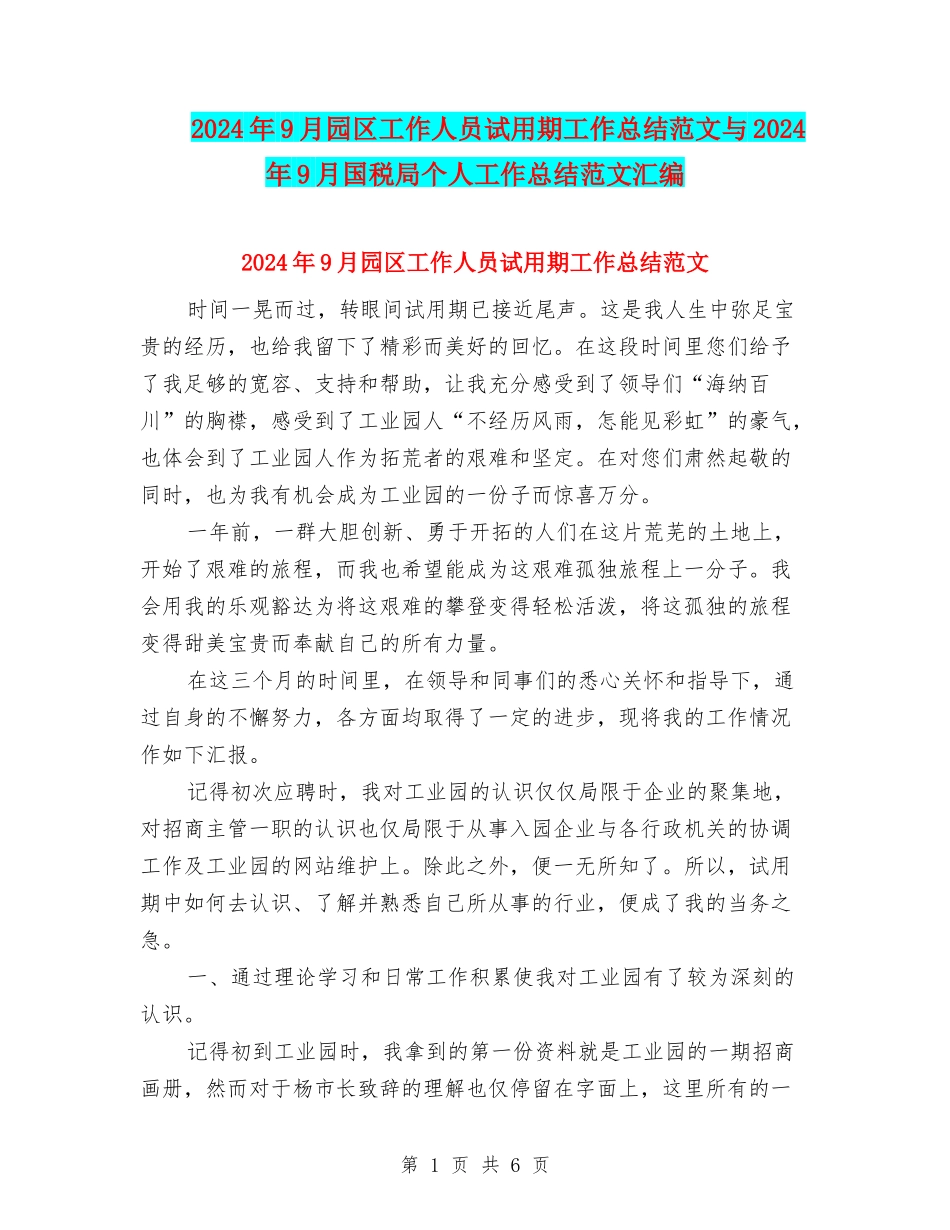 2024年9月园区工作人员试用期工作总结范文与2024年9月国税局个人工作总结范文汇编

2024年9月园区工作人员试用期工作总结范文

时间一晃而过，转眼间试用期已接近尾声。这是我人生中弥足宝贵的经历，也给我留下了精彩而美好的回忆。在这段时间里您们给予了我足够的宽容、支持和帮助，让我充分感受到了领导们“海纳百川”的胸襟，感受到了工业园人“不经历风雨，怎能见彩虹”的豪气，也体会到了工业园人作为拓荒者的艰难和坚定。在对您们肃然起敬的同时，也为我有机会成为工业园的一份子而惊喜万分。

一年前，一群大胆创新、勇于开拓的人们在这片荒芜的土地上，开始了艰难的旅程，而我也希望能成为这艰难孤独旅程上一分子。我会用我的乐观豁达为将这艰难的攀登变得轻松活泼，将这孤独的旅程变得甜美宝贵而奉献自己的所有力量。

在这三个月的时间里，在领导和同事们的悉心关怀和指导下，通过自身的不懈努力，各方面均取得了一定的进步，现将我的工作情况作如下汇报。

记得初次应聘时，我对工业园的认识仅仅局限于企业的聚集地，对招商主管一职的认识也仅局限于从事入园企业与各行政机关的协调工作及工业园的网站维护上。除此之外，便一无所知了。所以，试用期中如何去认识、了解并熟悉自己所从事的行业，便成了我的当务之急。

一、通过理论学习和日常工作积累使我对工业园有了较为深刻的认识。

记得初到工业园时，我拿到的第一份资料就是工业园的一期招商画册，然而对于杨市长致辞的理解也仅停留在字面上，这里所有的一

第 1 页 共 6 页